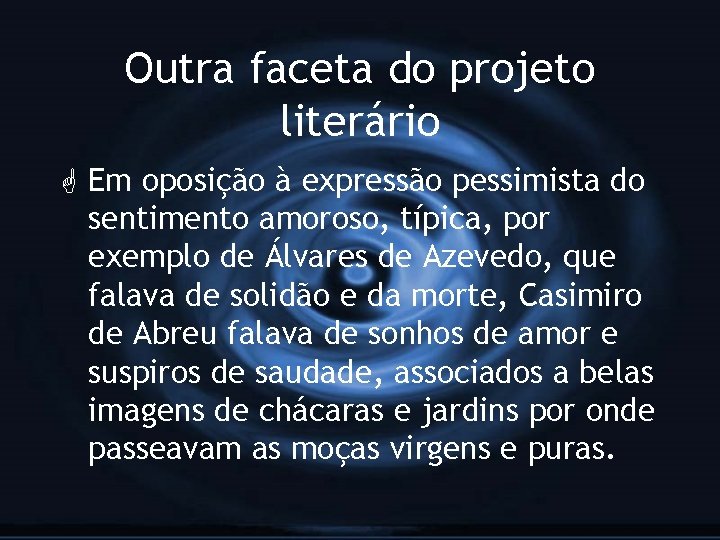 Outra faceta do projeto literário

Em oposição à expressão pessimista do sentimento amoroso, típica, por exemplo de Álvares de Azevedo, que falava de solidão e da morte, Casimiro de Abreu falava de sonhos de amor e suspiros de saudade, associados a belas imagens de chácaras e jardins por onde passeavam as moças virgens e puras.